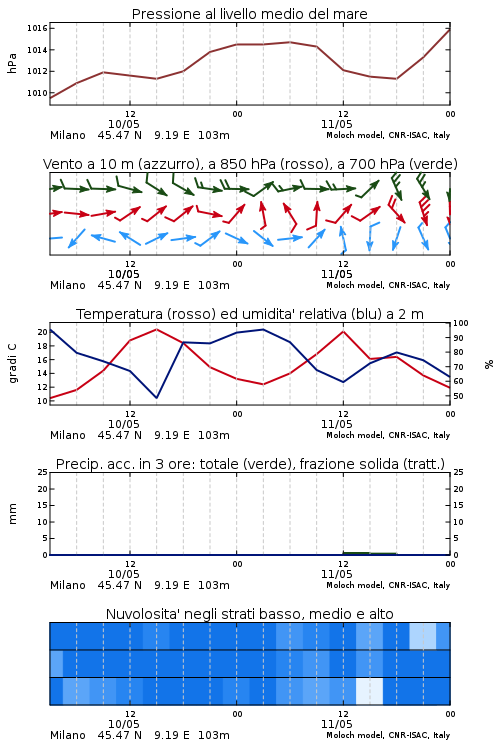 Pressione al livello medio del mare

hPa
1016
1014
1012
1010

12
10/05
00
12
11/05
00
Milano 45.47 N 9.19 E 103m
Moloch model, CNR-ISAC, Italy

Vento a 10 m (azzurro), a 850 hPa (rosso), a 700 hPa (verde)

12
10/05
00
12
11/05
00
Milano 45.47 N 9.19 E 103m
Moloch model, CNR-ISAC, Italy

Temperatura (rosso) ed umidita' relativa (blu) a 2 m

gradi C
20
18
16
14
12
10

100
90
80
70
60
50
%

12
10/05
00
12
11/05
00
Milano 45.47 N 9.19 E 103m
Moloch model, CNR-ISAC, Italy

Precip. acc. in 3 ore: totale (verde), frazione solida (tratt.)

mm
25
20
15
10
5
0

25
20
15
10
5
0

12
10/05
00
12
11/05
00
Milano 45.47 N 9.19 E 103m
Moloch model, CNR-ISAC, Italy

Nuvolosita' negli strati basso, medio e alto

12
10/05
00
12
11/05
00
Milano 45.47 N 9.19 E 103m
Moloch model, CNR-ISAC, Italy